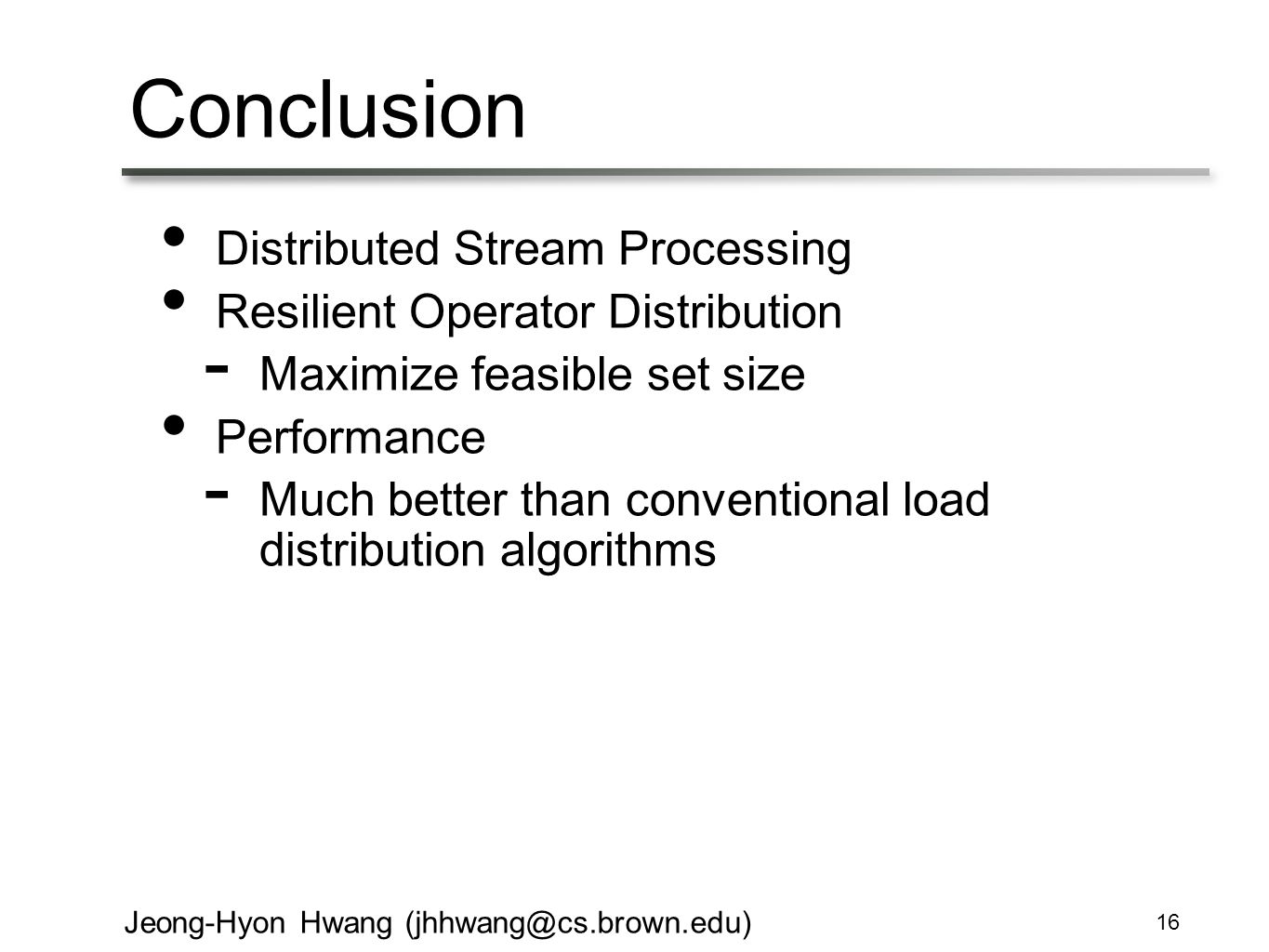 Conclusion

• Distributed Stream Processing
• Resilient Operator Distribution
- Maximize feasible set size
• Performance
- Much better than conventional load distribution algorithms

Jeong-Hyon Hwang (jhhwang@cs.brown.edu)

16